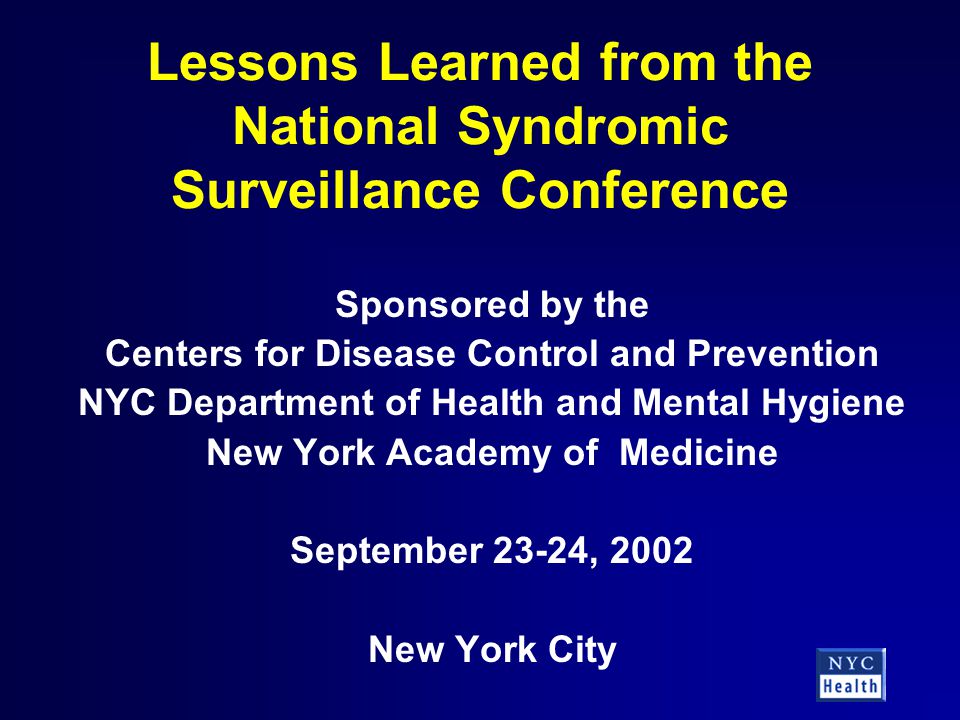 Lessons Learned from the National Syndromic Surveillance Conference

Sponsored by the
Centers for Disease Control and Prevention
NYC Department of Health and Mental Hygiene
New York Academy of Medicine

September 23-24, 2002

New York City

NYC
Health